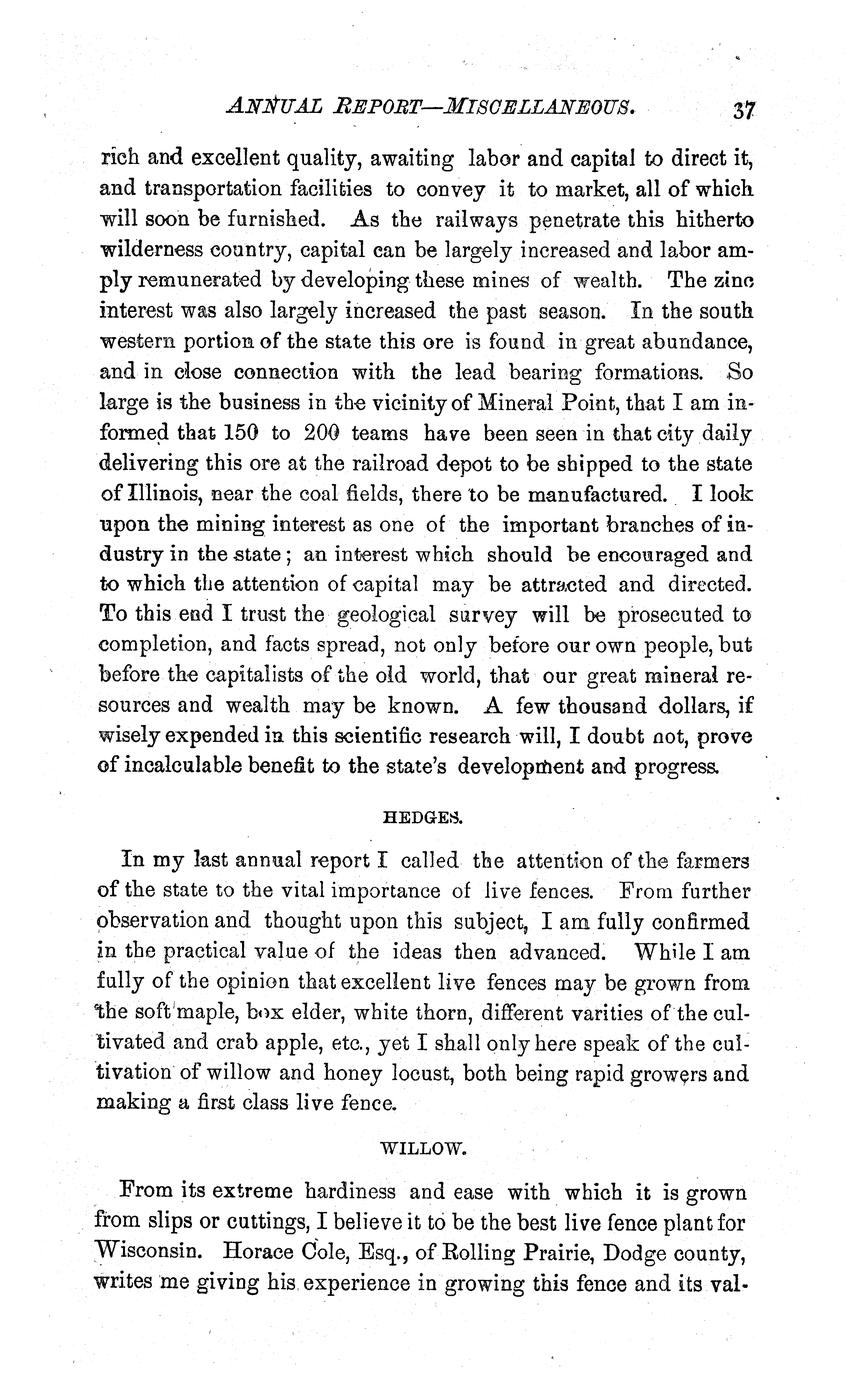 ANNUAL REPORT—MISCELLANEOUS. 37

rich and excellent quality, awaiting labor and capital to direct it, and transportation facilities to convey it to market, all of which will soon be furnished. As the railways penetrate this hitherto wilderness country, capital can be largely increased and labor amply remunerated by developing these mines of wealth. The zinc interest was also largely increased the past season. In the south western portion of the state this ore is found in great abundance, and in close connection with the lead bearing formations. So large is the business in the vicinity of Mineral Point, that I am informed that 150 to 200 teams have been seen in that city daily delivering this ore at the railroad depot to be shipped to the state of Illinois, near the coal fields, there to be manufactured. I look upon the mining interest as one of the important branches of industry in the state; an interest which should be encouraged and to which the attention of capital may be attracted and directed. To this end I trust the geological survey will be prosecuted to completion, and facts spread, not only before our own people, but before the capitalists of the old world, that our great mineral resources and wealth may be known. A few thousand dollars, if wisely expended in this scientific research will, I doubt not, prove of incalculable benefit to the state's development and progress.

HEDGES.

In my last annual report I called the attention of the farmers of the state to the vital importance of live fences. From further observation and thought upon this subject, I am fully confirmed in the practical value of the ideas then advanced. While I am fully of the opinion that excellent live fences may be grown from the soft maple, box elder, white thorn, different varities of the cultivated and crab apple, etc., yet I shall only here speak of the cultivation of willow and honey locust, both being rapid growers and making a first class live fence.

WILLOW.

From its extreme hardiness and ease with which it is grown from slips or cuttings, I believe it to be the best live fence plant for Wisconsin. Horace Cole, Esq., of Rolling Prairie, Dodge county, writes me giving his experience in growing this fence and its val-